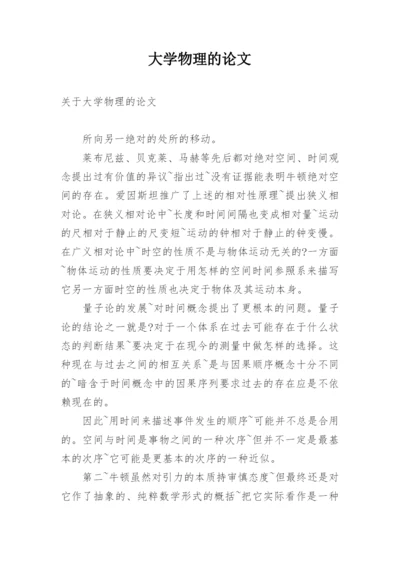 大学物理的论文

关于大学物理的论文

所向另一绝对的处所的移动。

莱布尼兹、贝克莱、马赫等先后都对绝对空间、时间观念提出过有价值的异议`指出过`没有证据能表明牛顿绝对空间的存在。爱因斯坦推广了上述的相对性原理`提出狭义相对论。在狭义相对论中`长度和时间间隔也变成相对量`运动的尺相对于静止的尺变短`运动的钟相对于静止的钟变慢。在广义相对论中`时空的性质不是与物体运动无关的?一方面`物体运动的性质要决定于用怎样的空间时间参照系来描写它另一方面时空的性质也决定于物体及其运动本身。

量子论的发展`对时间概念提出了更根本的问题。量子论的结论之一就是?对于一个体系在过去可能存在于什么状态的判断结果`要决定于在现今的测量中做怎样的选择。这种现在与过去之间的相互关系`是与因果顺序概念十分不同的`暗含于时间概念中的因果序列要求过去的存在应是不依赖现在的。

因此`用时间来描述事件发生的顺序`可能并不总是合用的。空间与时间是事物之间的一种次序`但并不一定是最基本的次序`它可能是更基本的次序的一种近似。

第二`牛顿虽然对引力的本质持审慎态度`但最终还是对它作了抽象的、纯粹数学形式的概括`把它实际看作是一种